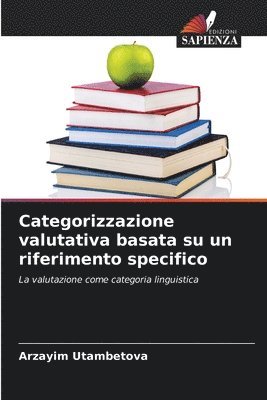 EDIZIONI
SAPIENZA

Categorizzazione valutativa basata su un riferimento specifico

La valutazione come categoria linguistica

Arzayim Utambetova